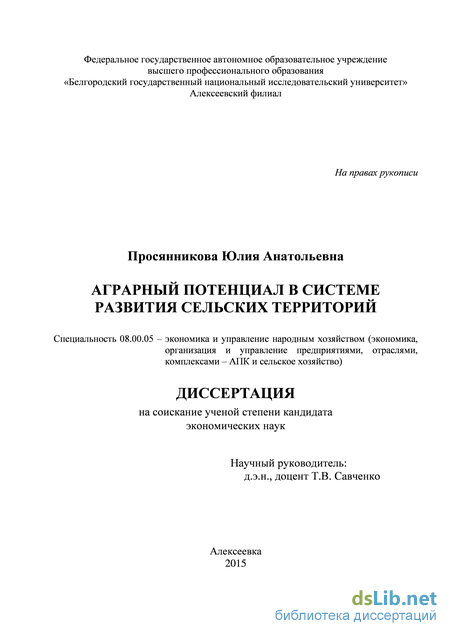 Федеральное государственное автономное образовательное учреждение высшего профессионального образования «Белгородский государственный национальный исследовательский университет» Алексеевский филиал

На правах рукописи

Просянникова Юлия Анатольевна

АГРАРНЫЙ ПОТЕНЦИАЛ В СИСТЕМЕ РАЗВИТИЯ СЕЛЬСКИХ ТЕРРИТОРИЙ

Специальность 08.00.05 – экономика и управление народным хозяйством (экономика, организация и управление предприятиями, отраслями, комплексами – АПК и сельское хозяйство)

ДИССЕРТАЦИЯ

на соискание ученой степени кандидата экономических наук

Научный руководитель:
д.э.н., доцент Т.В. Савченко

Алексеевка
2015

dsLib.net
библиотека диссертаций